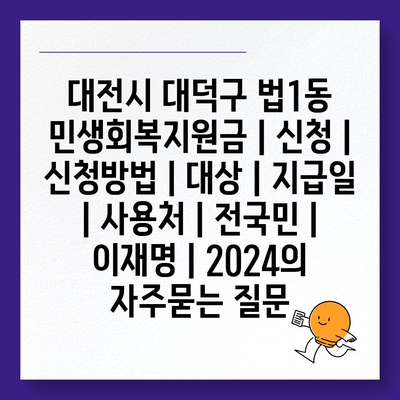 대전시 대덕구 법1동 민생회복지원금 | 신청 | 신청방법 | 대상 | 지급일 | 사용처 | 전국민 | 이재명 | 2024의 자주묻는 질문